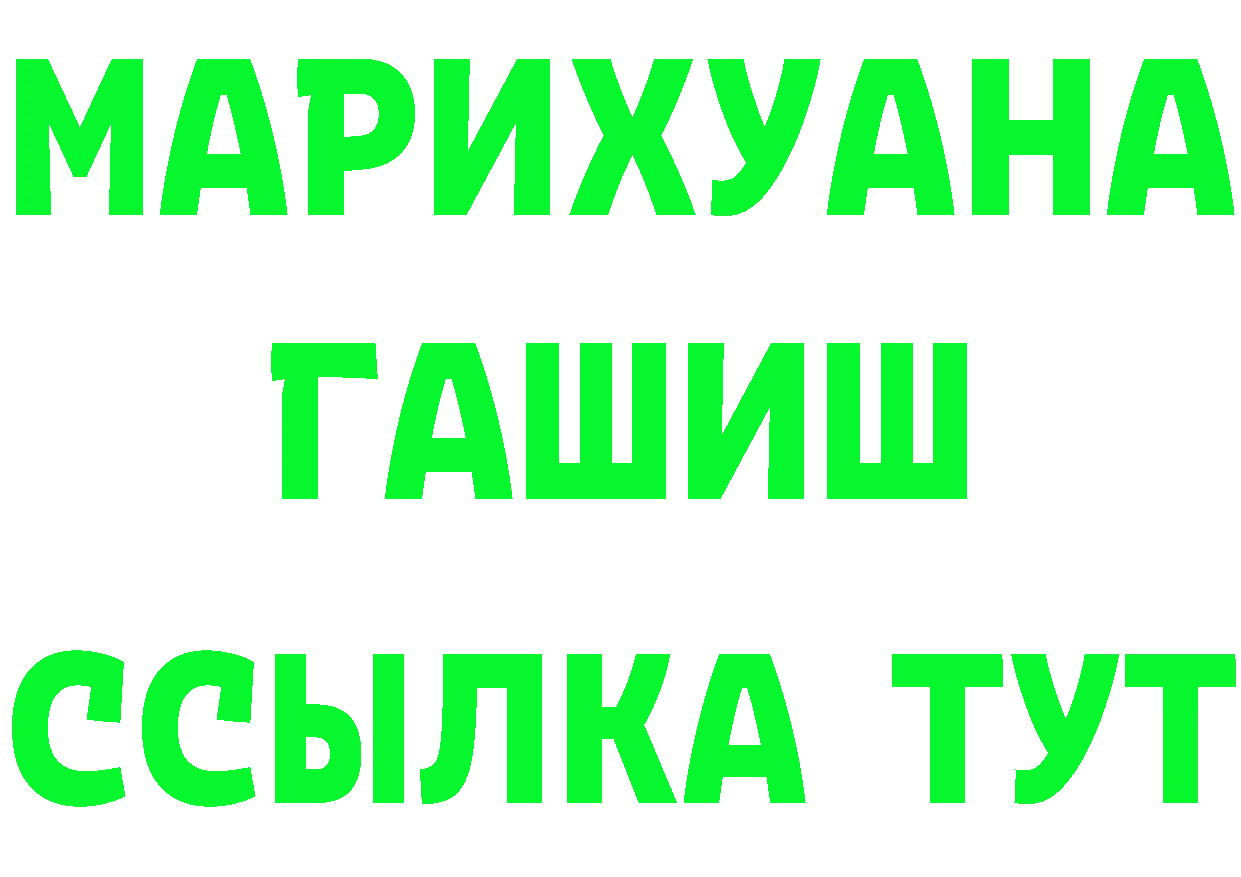 МАРИХУАНА
ГАШИШ
ССЫЛКА ТУТ